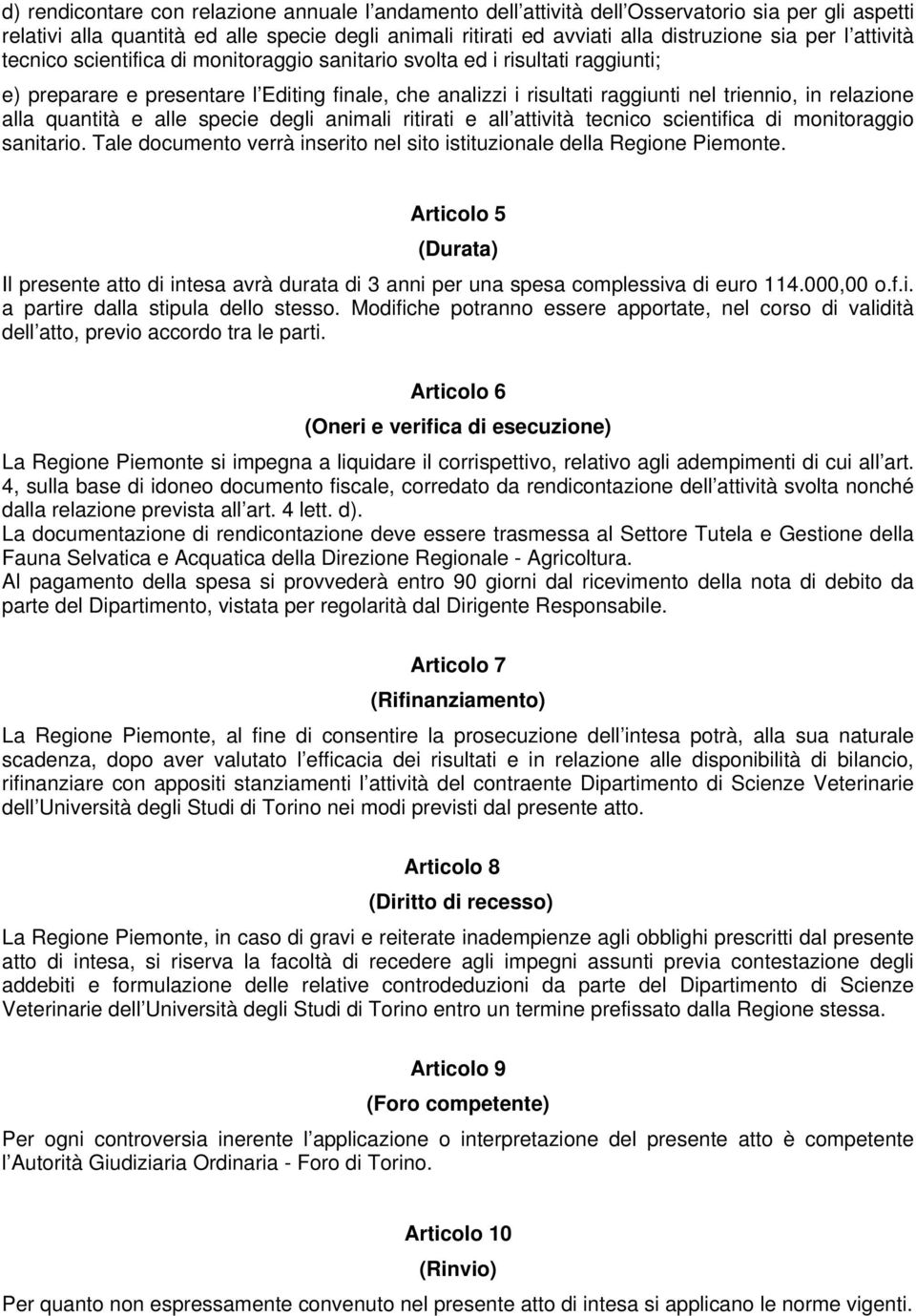 d) rendicontare con relazione annuale l andamento dell attività dell Osservatorio sia per gli aspetti relativi alla quantità ed alle specie degli animali ritirati ed avviati alla distruzione sia per l attività tecnico scientifica di monitoraggio sanitario svolta ed i risultati raggiunti;

e) preparare e presentare l Editing finale, che analizzi i risultati raggiunti nel triennio, in relazione alla quantità e alle specie degli animali ritirati e all attività tecnico scientifica di monitoraggio sanitario. Tale documento verrà inserito nel sito istituzionale della Regione Piemonte.

Articolo 5

(Durata)

Il presente atto di intesa avrà durata di 3 anni per una spesa complessiva di euro 114.000,00 o.f.i. a partire dalla stipula dello stesso. Modifiche potranno essere apportate, nel corso di validità dell atto, previo accordo tra le parti.

Articolo 6

(Oneri e verifica di esecuzione)

La Regione Piemonte si impegna a liquidare il corrispettivo, relativo agli adempimenti di cui all art. 4, sulla base di idoneo documento fiscale, corredato da rendicontazione dell attività svolta nonché dalla relazione prevista all art. 4 lett. d).
La documentazione di rendicontazione deve essere trasmessa al Settore Tutela e Gestione della Fauna Selvatica e Acquatica della Direzione Regionale - Agricoltura.
Al pagamento della spesa si provvederà entro 90 giorni dal ricevimento della nota di debito da parte del Dipartimento, vistata per regolarità dal Dirigente Responsabile.

Articolo 7

(Rifinanziamento)

La Regione Piemonte, al fine di consentire la prosecuzione dell intesa potrà, alla sua naturale scadenza, dopo aver valutato l efficacia dei risultati e in relazione alle disponibilità di bilancio, rifinanziare con appositi stanziamenti l attività del contraente Dipartimento di Scienze Veterinarie dell Università degli Studi di Torino nei modi previsti dal presente atto.

Articolo 8

(Diritto di recesso)

La Regione Piemonte, in caso di gravi e reiterate inadempienze agli obblighi prescritti dal presente atto di intesa, si riserva la facoltà di recedere agli impegni assunti previa contestazione degli addebiti e formulazione delle relative controdeduzioni da parte del Dipartimento di Scienze Veterinarie dell Università degli Studi di Torino entro un termine prefissato dalla Regione stessa.

Articolo 9

(Foro competente)

Per ogni controversia inerente l applicazione o interpretazione del presente atto è competente l Autorità Giudiziaria Ordinaria - Foro di Torino.

Articolo 10

(Rinvio)

Per quanto non espressamente convenuto nel presente atto di intesa si applicano le norme vigenti.